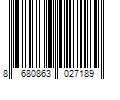 8 680863 027189